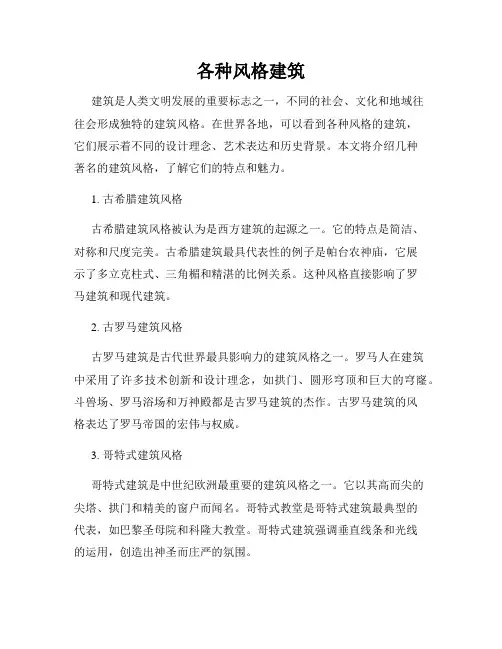 各种风格建筑

建筑是人类文明发展的重要标志之一，不同的社会、文化和地域往往会形成独特的建筑风格。在世界各地，可以看到各种风格的建筑，它们展示着不同的设计理念、艺术表达和历史背景。本文将介绍几种著名的建筑风格，了解它们的特点和魅力。

1. 古希腊建筑风格

古希腊建筑风格被认为是西方建筑的起源之一。它的特点是简洁、对称和尺度完美。古希腊建筑最具代表性的例子是帕台农神庙，它展示了多立克柱式、三角楣和精湛的比例关系。这种风格直接影响了罗马建筑和现代建筑。

2. 古罗马建筑风格

古罗马建筑是古代世界最具影响力的建筑风格之一。罗马人在建筑中采用了许多技术创新和设计理念，如拱门、圆形穹顶和巨大的穹窿。斗兽场、罗马浴场和万神殿都是古罗马建筑的杰作。古罗马建筑的风格表达了罗马帝国的宏伟与权威。

3. 哥特式建筑风格

哥特式建筑是中世纪欧洲最重要的建筑风格之一。它以其高而尖的尖塔、拱门和精美的窗户而闻名。哥特式教堂是哥特式建筑最典型的代表，如巴黎圣母院和科隆大教堂。哥特式建筑强调垂直线条和光线的运用，创造出神圣而庄严的氛围。